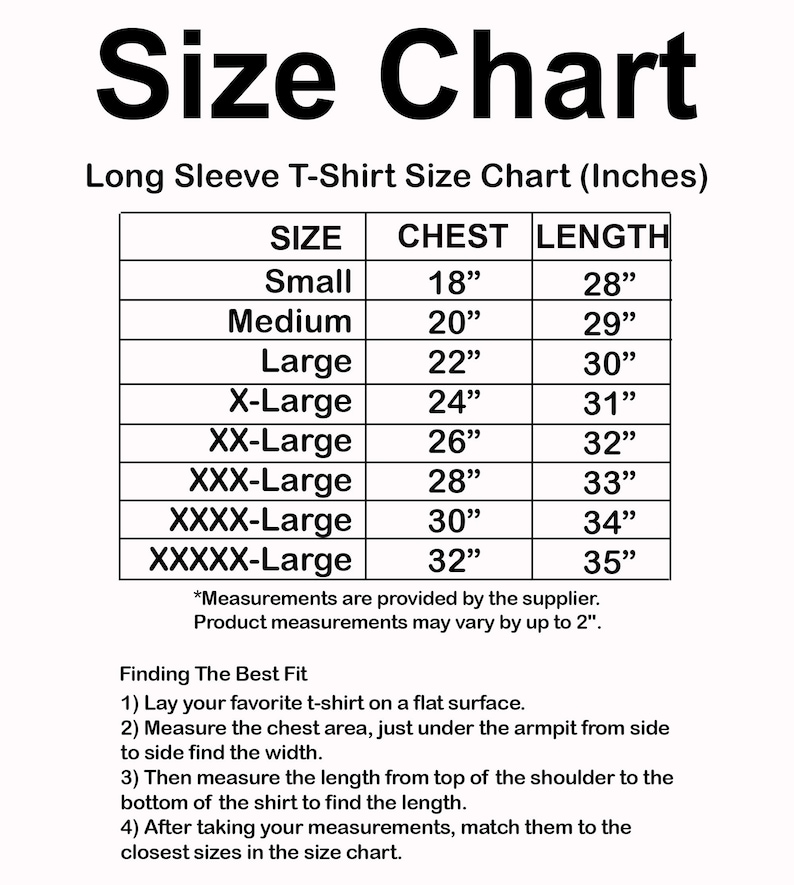 Size Chart

Long Sleeve T-Shirt Size Chart (Inches)

| SIZE | CHEST | LENGTH |
|---|---|---|
| Small | 18” | 28” |
| Medium | 20” | 29” |
| Large | 22” | 30” |
| X-Large | 24” | 31” |
| XX-Large | 26” | 32” |
| XXX-Large | 28” | 33” |
| XXXX-Large | 30” | 34” |
| XXXXX-Large | 32” | 35” |

*Measurements are provided by the supplier. Product measurements may vary by up to 2".

Finding The Best Fit
1) Lay your favorite t-shirt on a flat surface.
2) Measure the chest area, just under the armpit from side to side find the width.
3) Then measure the length from top of the shoulder to the bottom of the shirt to find the length.
4) After taking your measurements, match them to the closest sizes in the size chart.